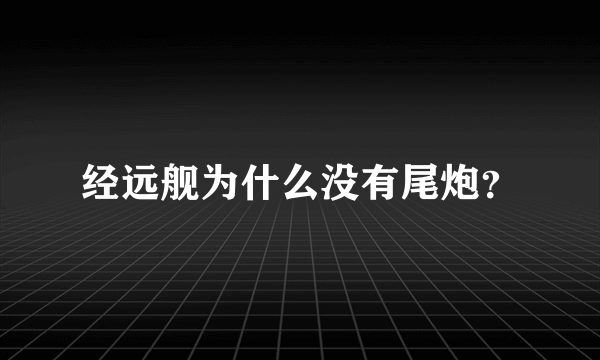 经远舰为什么没有尾炮?